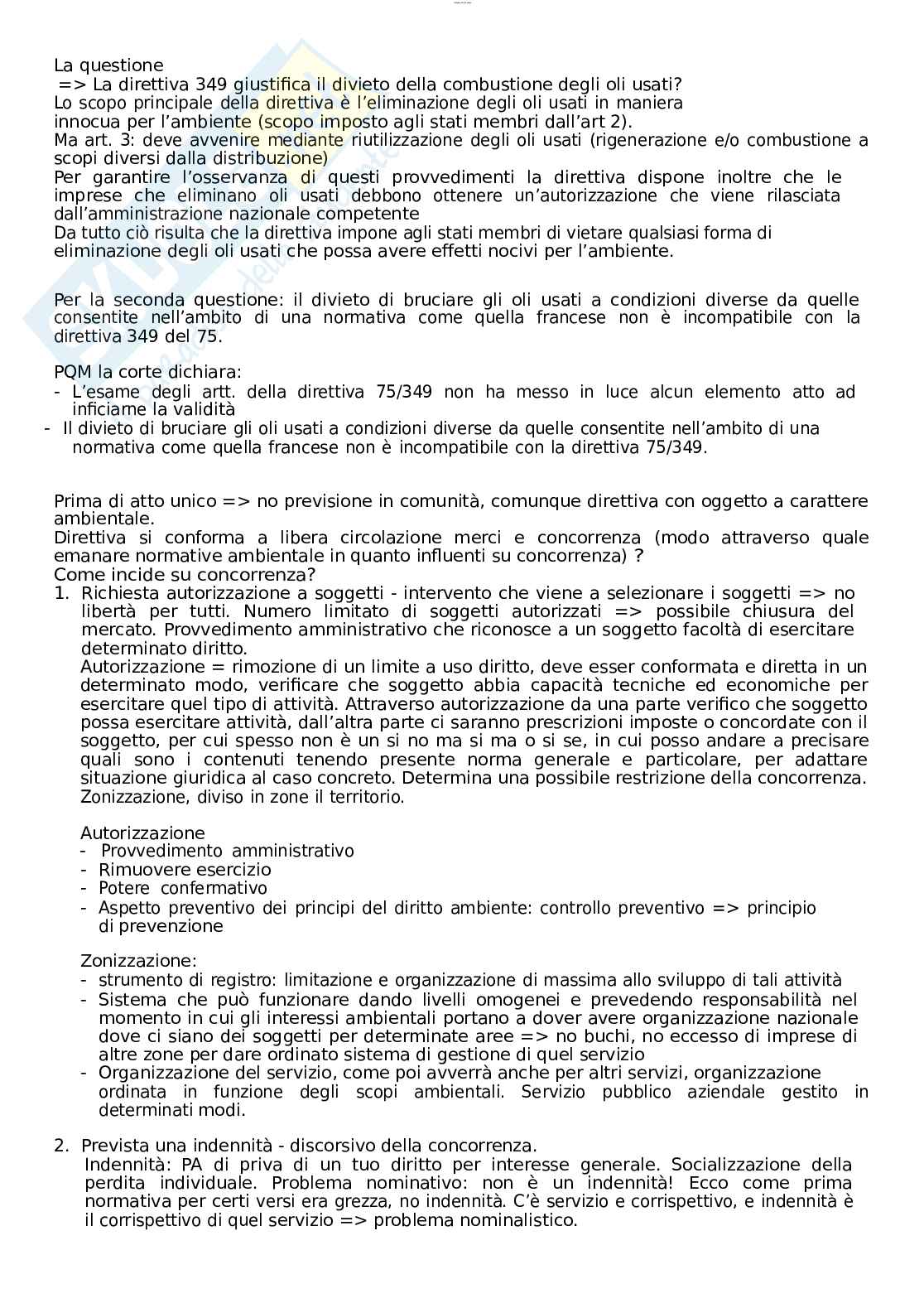 La questione
=> La direttiva 349 giustifica il divieto della combustione degli oli usati?
Lo scopo principale della direttiva è l'eliminazione degli oli usati in maniera innocua per l'ambiente (scopo imposto agli stati membri dall'art 2).
Ma art. 3: deve avvenire mediante riutilizzazione degli oli usati (rigenerazione e/o combustione a scopi diversi dalla distribuzione)
Per garantire l'osservanza di questi provvedimenti la direttiva dispone inoltre che le imprese che eliminano oli usati debbono ottenere un'autorizzazione che viene rilasciata dall'amministrazione nazionale competente
Da tutto ciò risulta che la direttiva impone agli stati membri di vietare qualsiasi forma di eliminazione degli oli usati che possa avere effetti nocivi per l'ambiente.

Per la seconda questione: il divieto di bruciare gli oli usati a condizioni diverse da quelle consentite nell'ambito di una normativa come quella francese non è incompatibile con la direttiva 349 del 75.

PQM la corte dichiara:
- L'esame degli artt. della direttiva 75/349 non ha messo in luce alcun elemento atto ad inficiarne la validità
- Il divieto di bruciare gli oli usati a condizioni diverse da quelle consentite nell'ambito di una normativa come quella francese non è incompatibile con la direttiva 75/349.

Prima di atto unico => no previsione in comunità, comunque direttiva con oggetto a carattere ambientale.
Direttiva si conforma a libera circolazione merci e concorrenza (modo attraverso quale emanare normative ambientale in quanto influenti su concorrenza) ?
Come incide su concorrenza?
1. Richiesta autorizzazione a soggetti - intervento che viene a selezionare i soggetti => no libertà per tutti. Numero limitato di soggetti autorizzati => possibile chiusura del mercato. Provvedimento amministrativo che riconosce a un soggetto facoltà di esercitare determinato diritto.
Autorizzazione = rimozione di un limite a uso diritto, deve esser conformata e diretta in un determinato modo, verificare che soggetto abbia capacità tecniche ed economiche per esercitare quel tipo di attività. Attraverso autorizzazione da una parte verifico che soggetto possa esercitare attività, dall'altra parte ci saranno prescrizioni imposte o concordate con il soggetto, per cui spesso non è un si no ma si ma o si se, in cui posso andare a precisare quali sono i contenuti tenendo presente norma generale e particolare, per adattare situazione giuridica al caso concreto. Determina una possibile restrizione della concorrenza. Zonizzazione, diviso in zone il territorio.

Autorizzazione
- Provvedimento amministrativo
- Rimuovere esercizio
- Potere confermativo
- Aspetto preventivo dei principi del diritto ambiente: controllo preventivo => principio di prevenzione

Zonizzazione:
- strumento di registro: limitazione e organizzazione di massima allo sviluppo di tali attività
- Sistema che può funzionare dando livelli omogenei e prevedendo responsabilità nel momento in cui gli interessi ambientali portano a dover avere organizzazione nazionale dove ci siano dei soggetti per determinate aree => no buchi, no eccesso di imprese di altre zone per dare ordinato sistema di gestione di quel servizio
- Organizzazione del servizio, come poi avverrà anche per altri servizi, organizzazione ordinata in funzione degli scopi ambientali. Servizio pubblico aziendale gestito in determinati modi.

2. Prevista una indennità - discorsivo della concorrenza.
Indennità: PA di priva di un tuo diritto per interesse generale. Socializzazione della perdita individuale. Problema nominativo: non è un indennità! Ecco come prima normativa per certi versi era grezza, no indennità. C'è servizio e corrispettivo, e indennità è il corrispettivo di quel servizio => problema nominalistico.